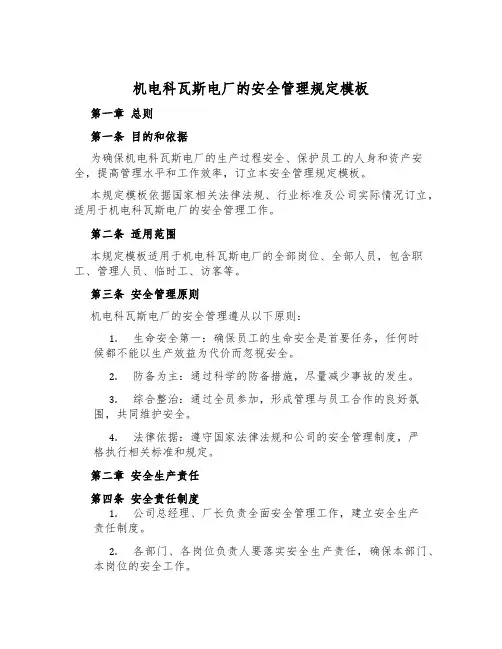 机电科瓦斯电厂的安全管理规定模板

第一章 总则

第一条 目的和依据

为确保机电科瓦斯电厂的生产过程安全、保护员工的人身和资产安全，提高管理水平和工作效率，订立本安全管理规定模板。

本规定模板依据国家相关法律法规、行业标准及公司实际情况订立，适用于机电科瓦斯电厂的安全管理工作。

第二条 适用范围

本规定模板适用于机电科瓦斯电厂的全部岗位、全部人员，包含职工、管理人员、临时工、访客等。

第三条 安全管理原则

机电科瓦斯电厂的安全管理遵从以下原则：

1. 生命安全第一：确保员工的生命安全是首要任务，任何时候都不能以生产效益为代价而忽视安全。

2. 防备为主：通过科学的防备措施，尽量减少事故的发生。

3. 综合整治：通过全员参加，形成管理与员工合作的良好氛围，共同维护安全。

4. 法律依据：遵守国家法律法规和公司的安全管理制度，严格执行相关标准和规定。

第二章 安全生产责任

第四条 安全责任制度

1. 公司总经理、厂长负责全面安全管理工作，建立安全生产责任制度。

2. 各部门、各岗位负责人要落实安全生产责任，确保本部门、本岗位的安全工作。